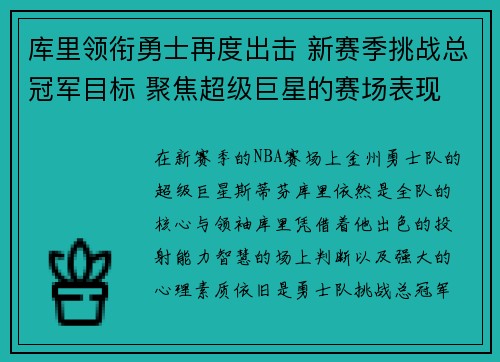 库里领衔勇士再度出击 新赛季挑战总冠军目标 聚焦超级巨星的赛场表现

在新赛季的NBA赛场上金州勇士队的超级巨星斯蒂芬库里依然是全队的核心与领袖库里凭借着他出色的投射能力智慧的场上判断以及强大的心理素质依旧是勇士队挑战总冠军